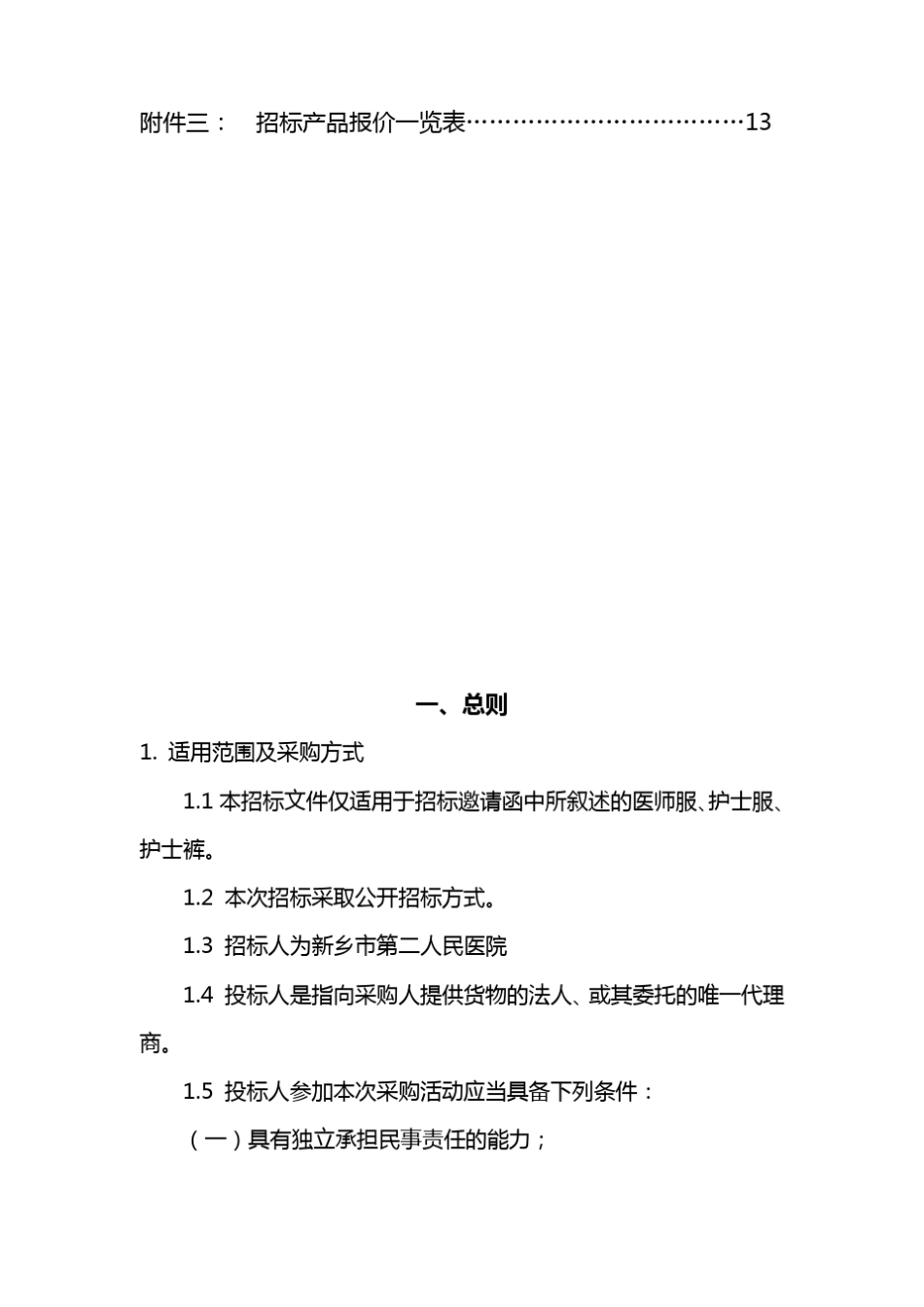 附件三： 招标产品报价一览表………………………………13

一、总则

1. 适用范围及采购方式

1.1 本招标文件仅适用于招标邀请函中所叙述的医师服、护士服、护士裤。

1.2 本次招标采取公开招标方式。

1.3 招标人为新乡市第二人民医院

1.4 投标人是指向采购人提供货物的法人、或其委托的唯一代理商。

1.5 投标人参加本次采购活动应当具备下列条件：

（一）具有独立承担民事责任的能力；